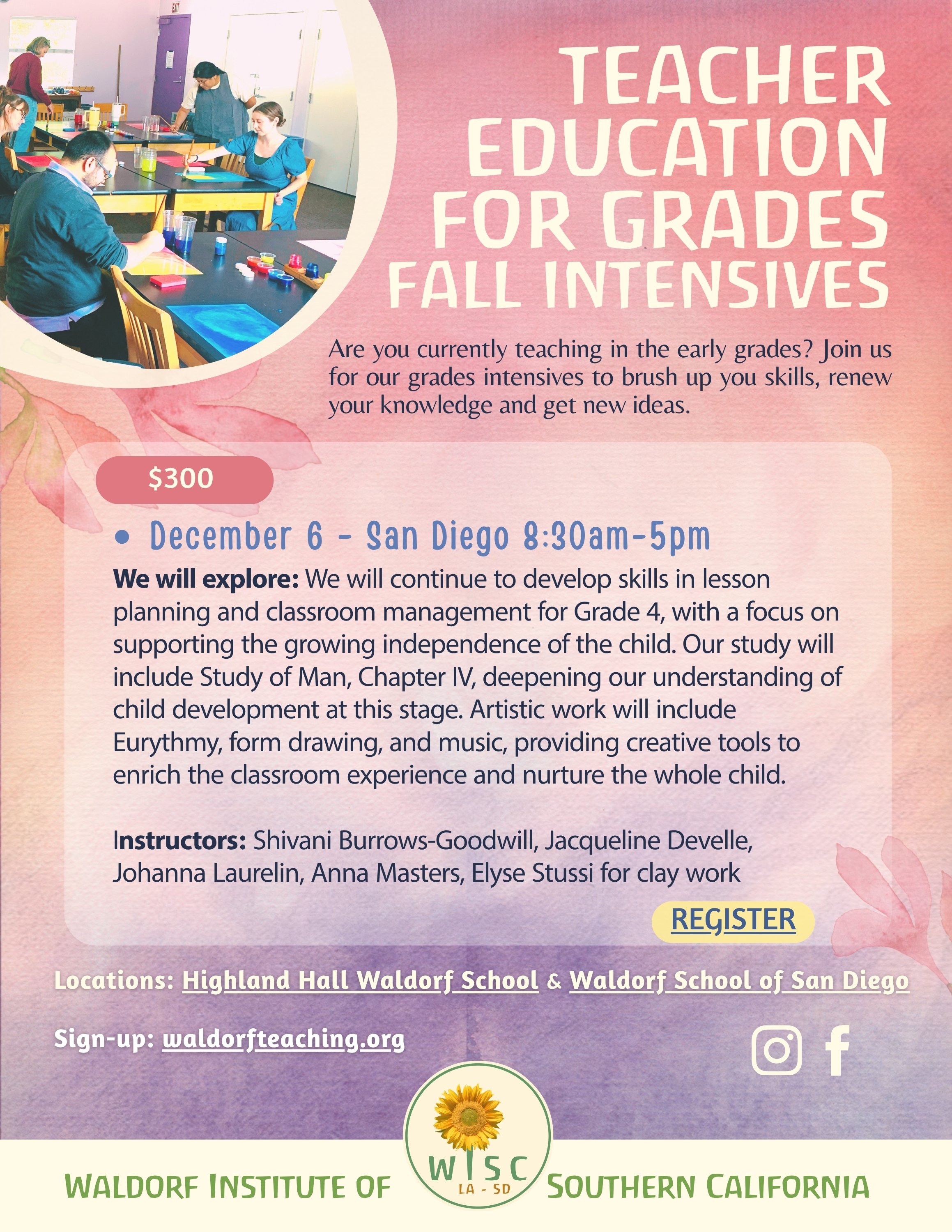 TEACHER EDUCATION FOR GRADES FALL INTENSIVES

Are you currently teaching in the early grades? Join us for our grades intensives to brush up you skills, renew your knowledge and get new ideas.

$300

• December 6 - San Diego 8:30am-5pm

We will explore: We will continue to develop skills in lesson planning and classroom management for Grade 4, with a focus on supporting the growing independence of the child. Our study will include Study of Man, Chapter IV, deepening our understanding of child development at this stage. Artistic work will include Eurythmy, form drawing, and music, providing creative tools to enrich the classroom experience and nurture the whole child.

Instructors: Shivani Burrows-Goodwill, Jacqueline Develle, Johanna Laurelin, Anna Masters, Elyse Stussi for clay work

REGISTER

Locations: Highland Hall Waldorf School & Waldorf School of San Diego

Sign-up: waldorfteaching.org

WALDORF INSTITUTE OF
WISC
LA - SD
SOUTHERN CALIFORNIA